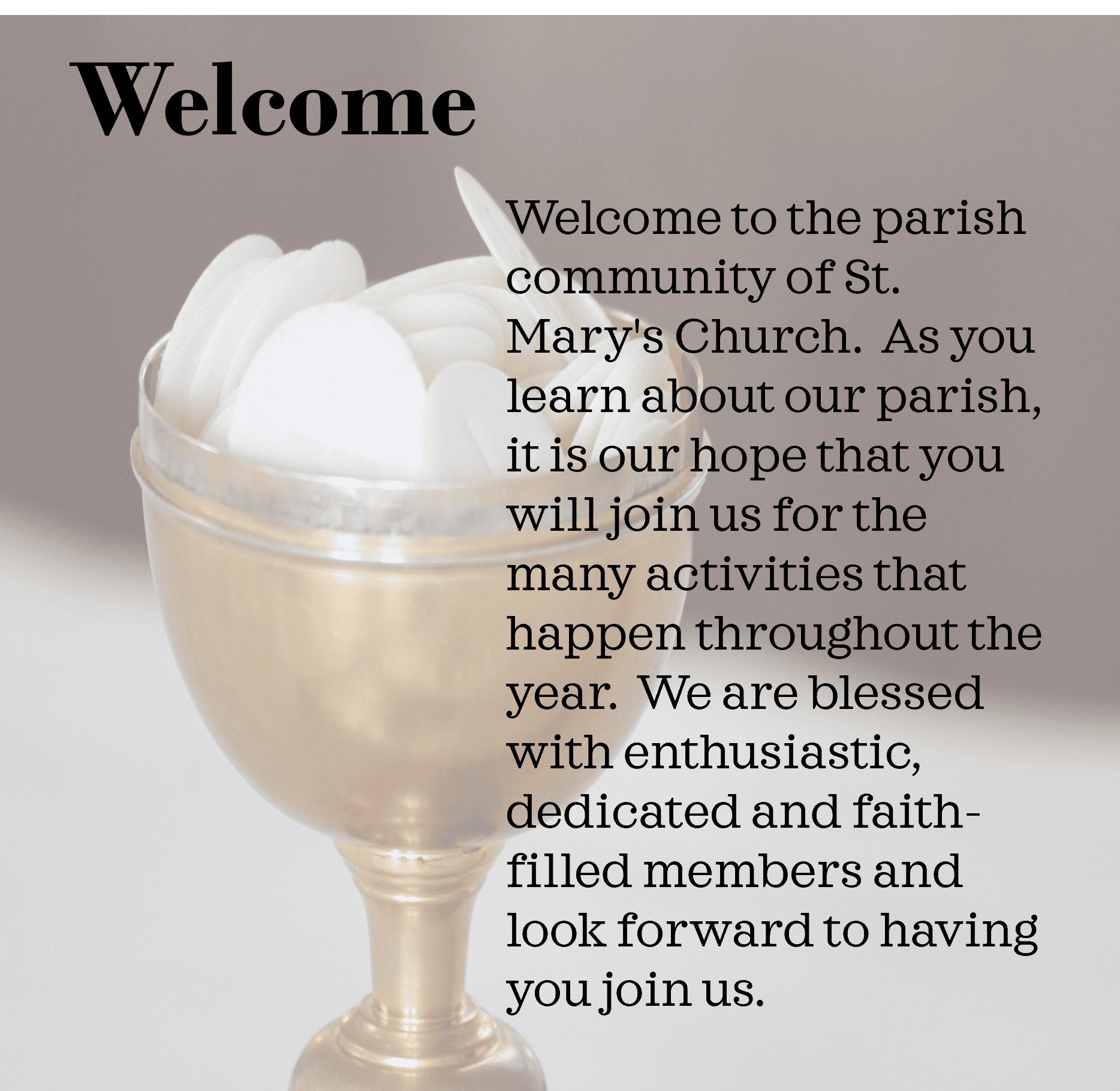 Welcome

Welcome to the parish community of St. Mary's Church. As you learn about our parish, it is our hope that you will join us for the many activities that happen throughout the year. We are blessed with enthusiastic, dedicated and faith-filled members and look forward to having you join us.